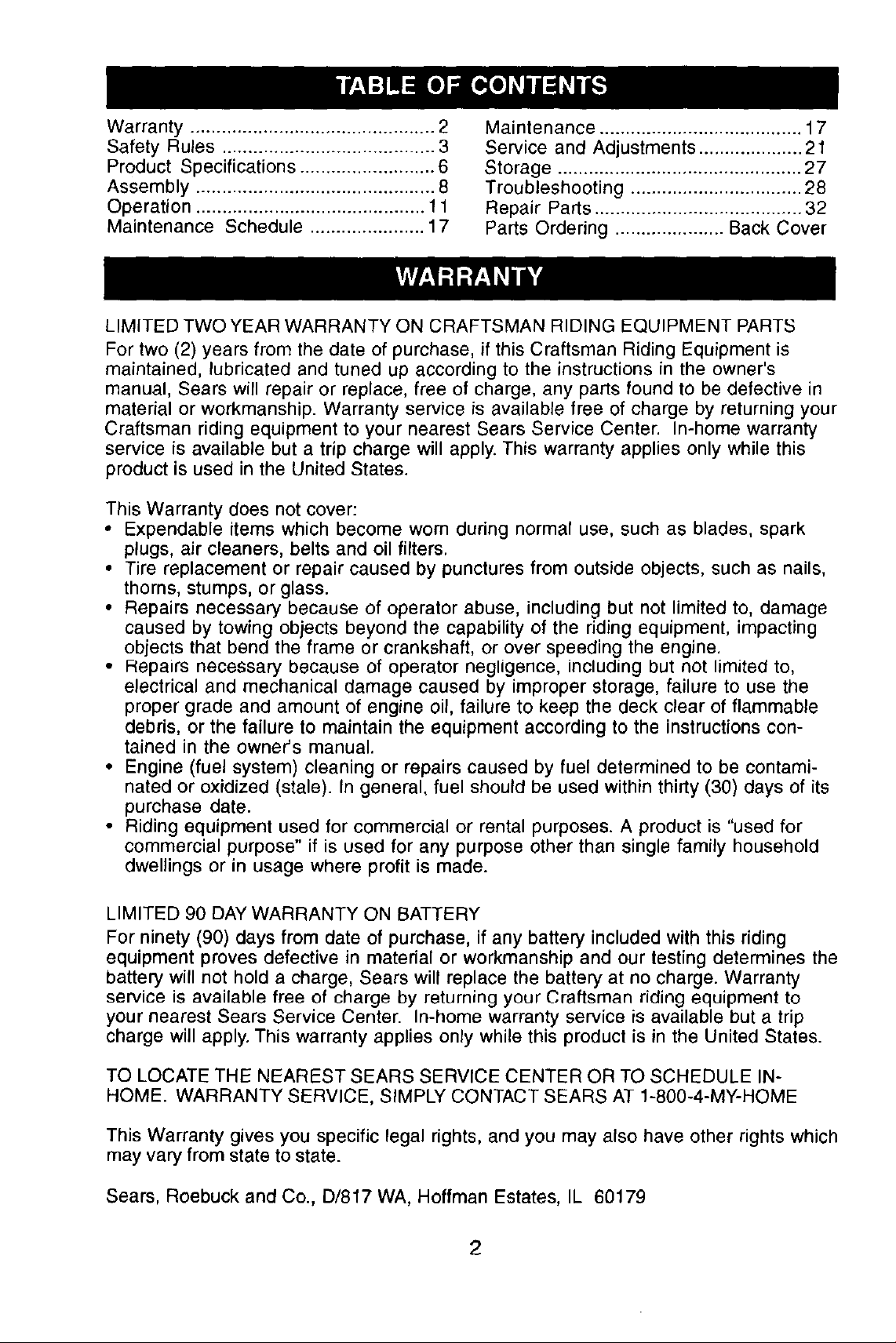 TABLE OF CONTENTS

Warranty 2
Safety Rules 3
Product Specifications 6
Assembly 8
Operation 11
Maintenance Schedule 17

Maintenance 17
Service and Adjustments 21
Storage 27
Troubleshooting 28
Repair Parts 32
Parts Ordering Back Cover

WARRANTY

LIMITED TWO YEAR WARRANTY ON CRAFTSMAN RIDING EQUIPMENT PARTS

For two (2) years from the date of purchase, if this Craftsman Riding Equipment is maintained, lubricated and tuned up according to the instructions in the owner's manual, Sears will repair or replace, free of charge, any parts found to be defective in material or workmanship. Warranty service is available free of charge by returning your Craftsman riding equipment to your nearest Sears Service Center. In-home warranty service is available but a trip charge will apply. This warranty applies only while this product is used in the United States.

This Warranty does not cover:
• Expendable items which become worn during normal use, such as blades, spark plugs, air cleaners, belts and oil filters.
• Tire replacement or repair caused by punctures from outside objects, such as nails, thorns, stumps, or glass.
• Repairs necessary because of operator abuse, including but not limited to, damage caused by towing objects beyond the capability of the riding equipment, impacting objects that bend the frame or crankshaft, or over speeding the engine.
• Repairs necessary because of operator negligence, including but not limited to, electrical and mechanical damage caused by improper storage, failure to use the proper grade and amount of engine oil, failure to keep the deck clear of flammable debris, or the failure to maintain the equipment according to the instructions contained in the owner's manual.
• Engine (fuel system) cleaning or repairs caused by fuel determined to be contaminated or oxidized (stale). In general, fuel should be used within thirty (30) days of its purchase date.
• Riding equipment used for commercial or rental purposes. A product is "used for commercial purpose" if is used for any purpose other than single family household dwellings or in usage where profit is made.

LIMITED 90 DAY WARRANTY ON BATTERY

For ninety (90) days from date of purchase, if any battery included with this riding equipment proves defective in material or workmanship and our testing determines the battery will not hold a charge, Sears will replace the battery at no charge. Warranty service is available free of charge by returning your Craftsman riding equipment to your nearest Sears Service Center. In-home warranty service is available but a trip charge will apply. This warranty applies only while this product is in the United States.

TO LOCATE THE NEAREST SEARS SERVICE CENTER OR TO SCHEDULE IN-HOME. WARRANTY SERVICE, SIMPLY CONTACT SEARS AT 1-800-4-MY-HOME

This Warranty gives you specific legal rights, and you may also have other rights which may vary from state to state.

Sears, Roebuck and Co., D/817 WA, Hoffman Estates, IL 60179

2